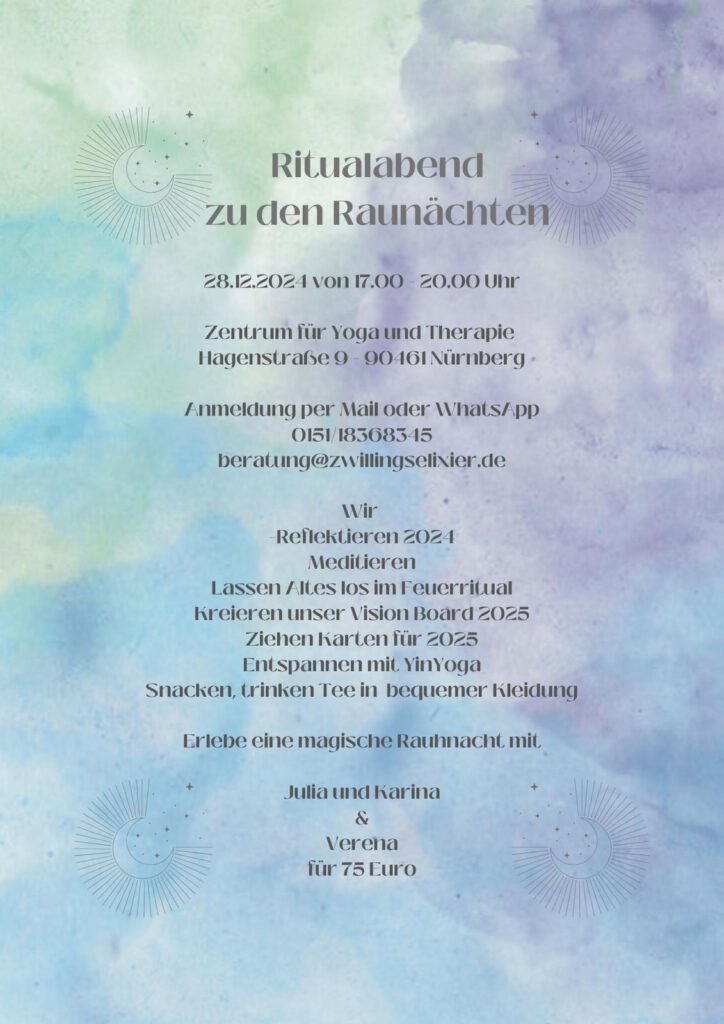 Ritualabend
zu den Raunächten

28.12.2024 von 17.00 - 20.00 Uhr

Zentrum für Yoga und Therapie
Hagenstraße 9 - 90461 Nürnberg

Anmeldung per Mail oder WhatsApp
0151/18368345
beratung@zwillingselixier.de

Wir
-Reflektieren 2024
Meditieren
Lassen Altes los im Feuerritual
Kreieren unser Vision Board 2025
Ziehen Karten für 2025
Entspannen mit YinYoga
Snacken, trinken Tee in bequemer Kleidung

Erlebe eine magische Rauhnacht mit

Julia und Karina
&
Verena
für 75 Euro